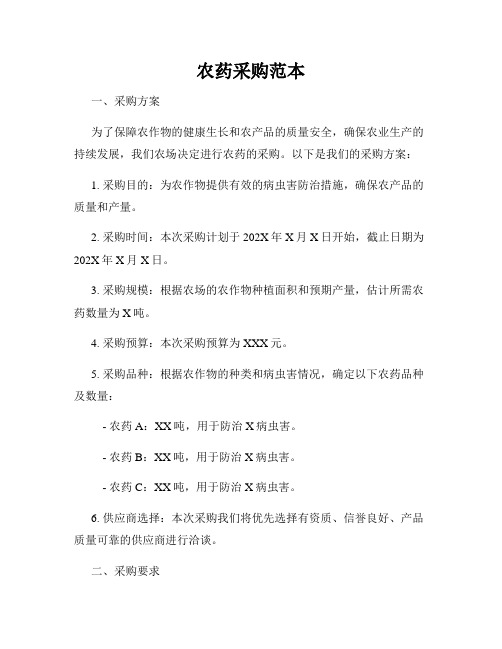 农药采购范本

一、采购方案

为了保障农作物的健康生长和农产品的质量安全，确保农业生产的持续发展，我们农场决定进行农药的采购。以下是我们的采购方案：

1. 采购目的：为农作物提供有效的病虫害防治措施，确保农产品的质量和产量。

2. 采购时间：本次采购计划于 202X 年 X 月 X 日开始，截止日期为 202X 年 X 月 X 日。

3. 采购规模：根据农场的农作物种植面积和预期产量，估计所需农药数量为 X 吨。

4. 采购预算：本次采购预算为 XXX 元。

5. 采购品种：根据农作物的种类和病虫害情况，确定以下农药品种及数量：

- 农药 A：XX 吨，用于防治 X 病虫害。

- 农药 B：XX 吨，用于防治 X 病虫害。

- 农药 C：XX 吨，用于防治 X 病虫害。

6. 供应商选择：本次采购我们将优先选择有资质、信誉良好、产品质量可靠的供应商进行洽谈。

二、采购要求